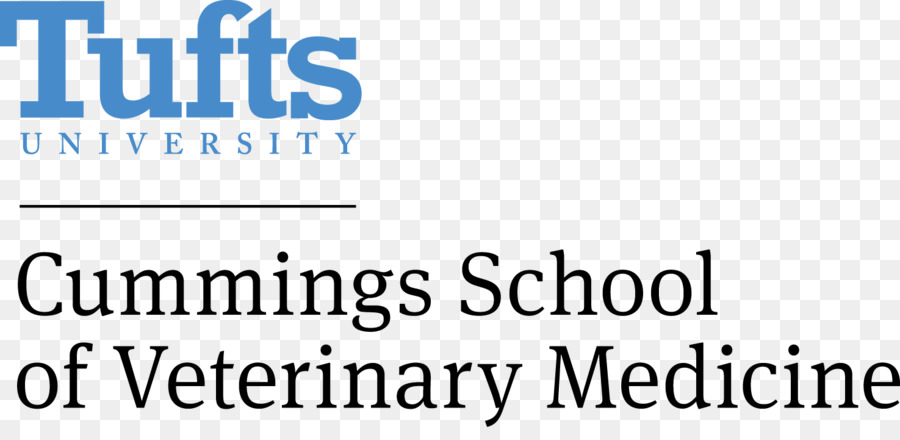 Tufts
UNIVERSITY

Cummings School of Veterinary Medicine